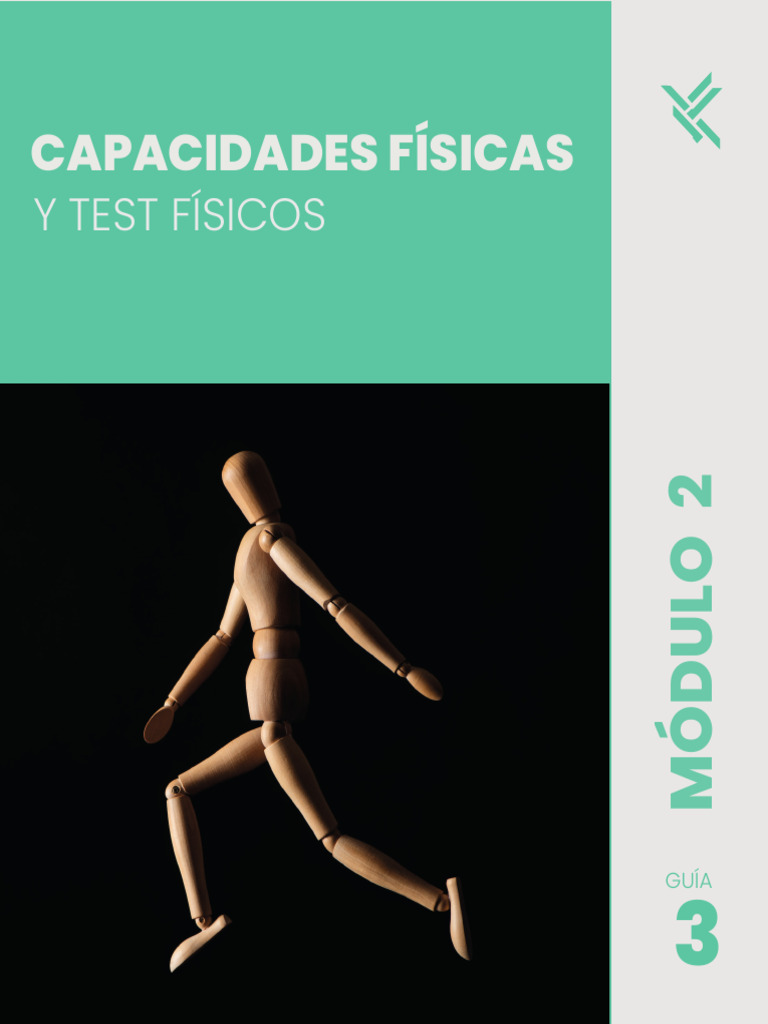 CAPACIDADES FÍSICAS
Y TEST FÍSICOS

MÓDULO 2

GUÍA
3